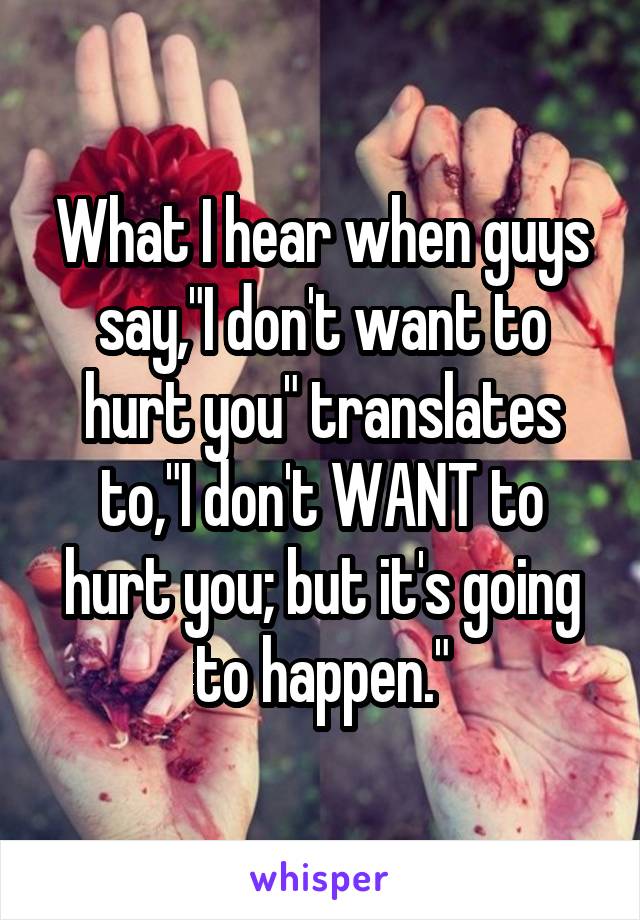 What I hear when guys say,"I don't want to hurt you" translates to,"I don't WANT to hurt you; but it's going to happen."

whisper